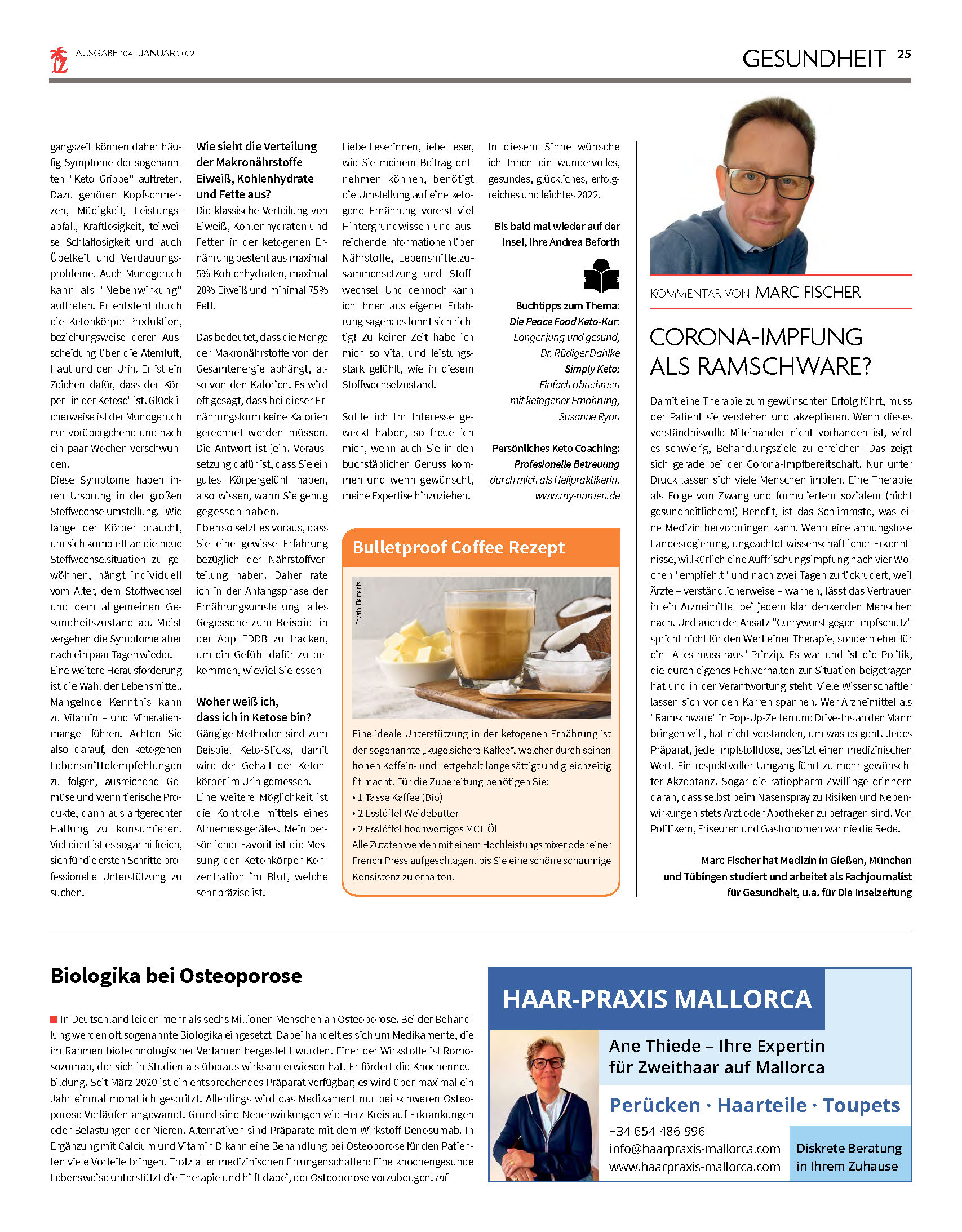 AUSGABE 104 | JANUAR 2022

GESUNDHEIT 25

gangszeit können daher häufig Symptome der sogenannten "Keto Grippe" auftreten. Dazu gehören Kopfschmerzen, Müdigkeit, Leistungsabfall, Kraftlosigkeit, teilweise Schlaflosigkeit und auch Übelkeit und Verdauungsprobleme. Auch Mundgeruch kann als "Nebenwirkung" auftreten. Er entsteht durch die Ketonkörper-Produktion, beziehungsweise deren Ausscheidung über die Atemluft, Haut und den Urin. Er ist ein Zeichen dafür, dass der Körper "in der Ketose" ist. Glücklicherweise ist der Mundgeruch nur vorübergehend und nach ein paar Wochen verschwunden.
Diese Symptome haben ihren Ursprung in der großen Stoffwechselumstellung. Wie lange der Körper braucht, um sich komplett an die neue Stoffwechselsituation zu gewöhnen, hängt individuell vom Alter, dem Stoffwechsel und dem allgemeinen Gesundheitszustand ab. Meist vergehen die Symptome aber nach ein paar Tagen wieder.
Eine weitere Herausforderung ist die Wahl der Lebensmittel. Mangelnde Kenntnis kann zu Vitamin – und Mineralienmangel führen. Achten Sie also darauf, den ketogenen Lebensmittelempfehlungen zu folgen, ausreichend Gemüse und wenn tierische Produkte, dann aus artgerechter Haltung zu konsumieren. Vielleicht ist es sogar hilfreich, sich für die ersten Schritte professionelle Unterstützung zu suchen.

Wie sieht die Verteilung der Makronährstoffe Eiweiß, Kohlenhydrate und Fette aus?
Die klassische Verteilung von Eiweiß, Kohlenhydraten und Fetten in der ketogenen Ernährung besteht aus maximal 5% Kohlenhydraten, maximal 20% Eiweiß und minimal 75% Fett.

Das bedeutet, dass die Menge der Makronährstoffe von der Gesamtenergie abhängt, also von den Kalorien. Es wird oft gesagt, dass bei dieser Ernährungsform keine Kalorien gerechnet werden müssen. Die Antwort ist jein. Voraussetzung dafür ist, dass Sie ein gutes Körpergefühl haben, also wissen, wann Sie genug gegessen haben.
Ebenso setzt es voraus, dass Sie eine gewisse Erfahrung bezüglich der Nährstoffverteilung haben. Daher rate ich in der Anfangsphase der Ernährungsumstellung alles Gegessene zum Beispiel in der App FDDB zu tracken, um ein Gefühl dafür zu bekommen, wieviel Sie essen.

Woher weiß ich, dass ich in Ketose bin?
Gängige Methoden sind zum Beispiel Keto-Sticks, damit wird der Gehalt der Ketonkörper im Urin gemessen. Eine weitere Möglichkeit ist die Kontrolle mittels eines Atmemessgerätes. Mein persönlicher Favorit ist die Messung der Ketonkörper-Konzentration im Blut, welche sehr präzise ist.

Liebe Leserinnen, liebe Leser, wie Sie meinem Beitrag entnehmen können, benötigt die Umstellung auf eine ketogene Ernährung vorerst viel Hintergrundwissen und ausreichende Informationen über Nährstoffe, Lebensmittelzusammensetzung und Stoffwechsel. Und dennoch kann ich Ihnen aus eigener Erfahrung sagen: es lohnt sich richtig! Zu keiner Zeit habe ich mich so vital und leistungsstark gefühlt, wie in diesem Stoffwechselzustand.

Sollte ich Ihr Interesse geweckt haben, so freue ich mich, wenn auch Sie in den buchstäblichen Genuss kommen und wenn gewünscht, meine Expertise hinzuziehen.

In diesem Sinne wünsche ich Ihnen ein wundervolles, gesundes, glückliches, erfolgreiches und leichtes 2022.

Bis bald mal wieder auf der Insel, Ihre Andrea Beforth

Buchtipps zum Thema:
Die Peace Food Keto-Kur:
Länger jung und gesund,
Dr. Rüdiger Dahlke
Simply Keto:
Einfach abnehmen mit ketogener Ernährung,
Susanne Ryan

Persönliches Keto Coaching:
Profesionelle Betreuung durch mich als Heilpraktikerin,
www.my-numen.de

Bulletproof Coffee Rezept

Envato Elements

Eine ideale Unterstützung in der ketogenen Ernährung ist der sogenannte „kugelsichere Kaffee“, welcher durch seinen hohen Koffein- und Fettgehalt lange sättigt und gleichzeitig fit macht. Für die Zubereitung benötigen Sie:
• 1 Tasse Kaffee (Bio)
• 2 Esslöffel Weidebutter
• 2 Esslöffel hochwertiges MCT-Öl
Alle Zutaten werden mit einem Hochleistungsmixer oder einer French Press aufgeschlagen, bis Sie eine schöne schaumige Konsistenz zu erhalten.

KOMMENTAR VON MARC FISCHER

CORONA-IMPFUNG ALS RAMSCHWARE?

Damit eine Therapie zum gewünschten Erfolg führt, muss der Patient sie verstehen und akzeptieren. Wenn dieses verständnisvolle Miteinander nicht vorhanden ist, wird es schwierig, Behandlungsziele zu erreichen. Das zeigt sich gerade bei der Corona-Impfbereitschaft. Nur unter Druck lassen sich viele Menschen impfen. Eine Therapie als Folge von Zwang und formuliertem sozialem (nicht gesundheitlichem!) Benefit, ist das Schlimmste, was eine Medizin hervorbringen kann. Wenn eine ahnungslose Landesregierung, ungeachtet wissenschaftlicher Erkenntnisse, willkürlich eine Auffrischungsimpfung nach vier Wochen "empfiehlt" und nach zwei Tagen zurückrudert, weil Ärzte – verständlicherweise – warnen, lässt das Vertrauen in ein Arzneimittel bei jedem klar denkenden Menschen nach. Und auch der Ansatz "Currywurst gegen Impfschutz" spricht nicht für den Wert einer Therapie, sondern eher für ein "Alles-muss-raus"-Prinzip. Es war und ist die Politik, die durch eigenes Fehlverhalten zur Situation beigetragen hat und in der Verantwortung steht. Viele Wissenschaftler lassen sich vor den Karren spannen. Wer Arzneimittel als "Ramschware" in Pop-Up-Zelten und Drive-Ins an den Mann bringen will, hat nicht verstanden, um was es geht. Jedes Präparat, jede Impfstoffdose, besitzt einen medizinischen Wert. Ein respektvoller Umgang führt zu mehr gewünschter Akzeptanz. Sogar die ratiopharm-Zwillinge erinnern daran, dass selbst beim Nasenspray zu Risiken und Nebenwirkungen stets Arzt oder Apotheker zu befragen sind. Von Politikern, Friseuren und Gastronomen war nie die Rede.

Marc Fischer hat Medizin in Gießen, München und Tübingen studiert und arbeitet als Fachjournalist für Gesundheit, u.a. für Die Inselzeitung

Biologika bei Osteoporose

In Deutschland leiden mehr als sechs Millionen Menschen an Osteoporose. Bei der Behandlung werden oft sogenannte Biologika eingesetzt. Dabei handelt es sich um Medikamente, die im Rahmen biotechnologischer Verfahren hergestellt wurden. Einer der Wirkstoffe ist Romosozumab, der sich in Studien als überaus wirksam erwiesen hat. Er fördert die Knochenneubildung. Seit März 2020 ist ein entsprechendes Präparat verfügbar; es wird über maximal ein Jahr einmal monatlich gespritzt. Allerdings wird das Medikament nur bei schweren Osteoporose-Verläufen angewandt. Grund sind Nebenwirkungen wie Herz-Kreislauf-Erkrankungen oder Belastungen der Nieren. Alternativen sind Präparate mit dem Wirkstoff Denosumab. In Ergänzung mit Calcium und Vitamin D kann eine Behandlung bei Osteoporose für den Patienten viele Vorteile bringen. Trotz aller medizinischen Errungenschaften: Eine knochengesunde Lebensweise unterstützt die Therapie und hilft dabei, der Osteoporose vorzubeugen. mf

HAAR-PRAXIS MALLORCA
Ane Thiede – Ihre Expertin für Zweithaar auf Mallorca
Perücken · Haarteile · Toupets
+34 654 486 996
info@haarpraxis-mallorca.com
www.haarpraxis-mallorca.com
Diskrete Beratung in Ihrem Zuhause